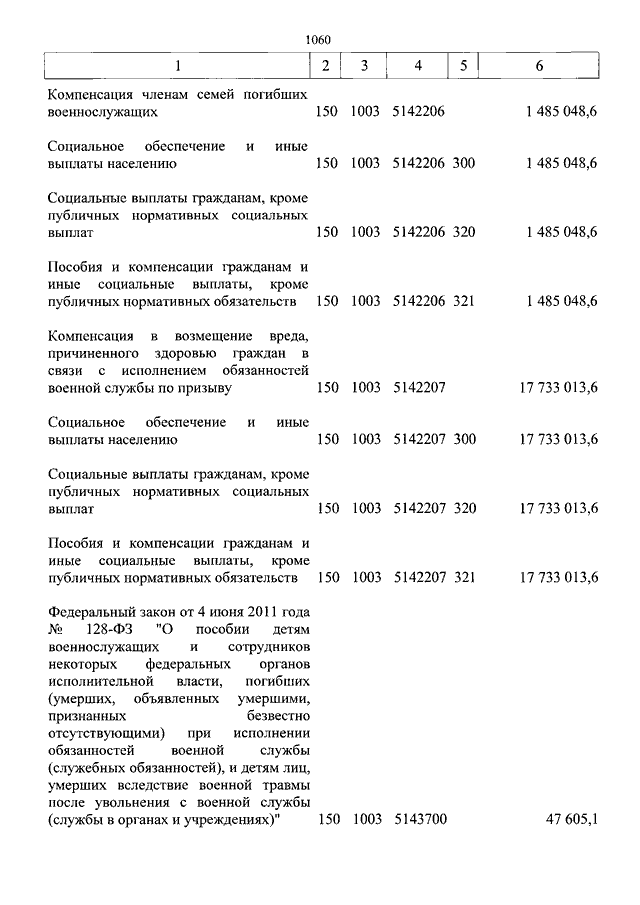 1060

| 1 | 2 | 3 | 4 | 5 | 6 |
|---|---|---|---|---|---|
| Компенсация членам семей погибших военнослужащих | 150 | 1003 | 5142206 | | 1 485 048,6 |
| Социальное обеспечение и иные выплаты населению | 150 | 1003 | 5142206 | 300 | 1 485 048,6 |
| Социальные выплаты гражданам, кроме публичных нормативных социальных выплат | 150 | 1003 | 5142206 | 320 | 1 485 048,6 |
| Пособия и компенсации гражданам и иные социальные выплаты, кроме публичных нормативных обязательств | 150 | 1003 | 5142206 | 321 | 1 485 048,6 |
| Компенсация в возмещение вреда, причиненного здоровью граждан в связи с исполнением обязанностей военной службы по призыву | 150 | 1003 | 5142207 | | 17 733 013,6 |
| Социальное обеспечение и иные выплаты населению | 150 | 1003 | 5142207 | 300 | 17 733 013,6 |
| Социальные выплаты гражданам, кроме публичных нормативных социальных выплат | 150 | 1003 | 5142207 | 320 | 17 733 013,6 |
| Пособия и компенсации гражданам и иные социальные выплаты, кроме публичных нормативных обязательств | 150 | 1003 | 5142207 | 321 | 17 733 013,6 |
| Федеральный закон от 4 июня 2011 года № 128-ФЗ "О пособии детям военнослужащих и сотрудников некоторых федеральных органов исполнительной власти, погибших (умерших, объявленных умершими, признанных безвестно отсутствующими) при исполнении обязанностей военной службы (служебных обязанностей), и детям лиц, умерших вследствие военной травмы после увольнения с военной службы (службы в органах и учреждениях)" | 150 | 1003 | 5143700 | | 47 605,1 |